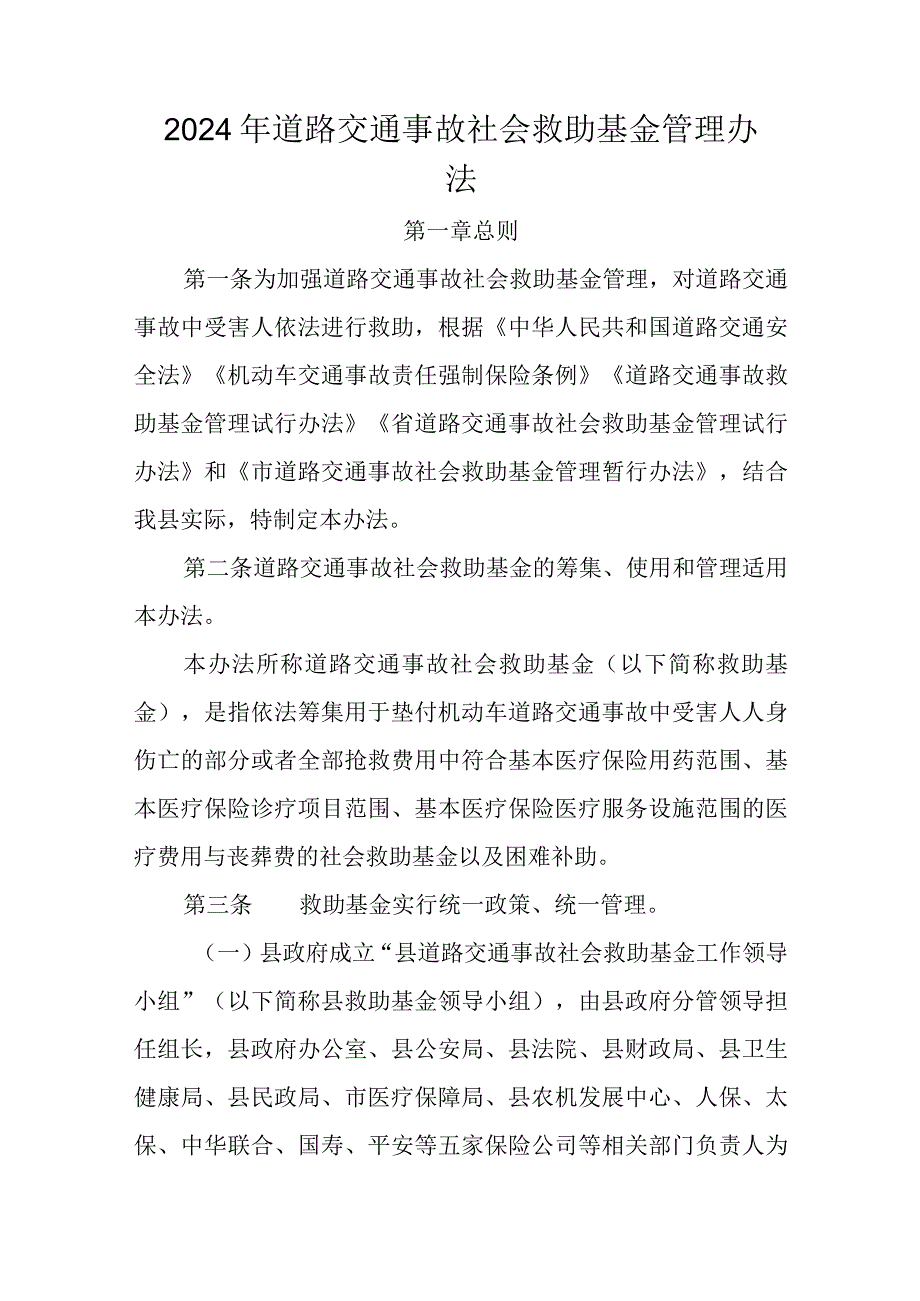 2024年道路交通事故社会救助基金管理办法

第一章总则

第一条为加强道路交通事故社会救助基金管理，对道路交通事故中受害人依法进行救助，根据《中华人民共和国道路交通安全法》《机动车交通事故责任强制保险条例》《道路交通事故救助基金管理试行办法》《省道路交通事故社会救助基金管理试行办法》和《市道路交通事故社会救助基金管理暂行办法》，结合我县实际，特制定本办法。

第二条道路交通事故社会救助基金的筹集、使用和管理适用本办法。

本办法所称道路交通事故社会救助基金（以下简称救助基金），是指依法筹集用于垫付机动车道路交通事故中受害人人身伤亡的部分或者全部抢救费用中符合基本医疗保险用药范围、基本医疗保险诊疗项目范围、基本医疗保险医疗服务设施范围的医疗费用与丧葬费的社会救助基金以及困难补助。

第三条　救助基金实行统一政策、统一管理。

（一）县政府成立“县道路交通事故社会救助基金工作领导小组”（以下简称县救助基金领导小组），由县政府分管领导担任组长，县政府办公室、县公安局、县法院、县财政局、县卫生健康局、县民政局、市医疗保障局、县农机发展中心、人保、太保、中华联合、国寿、平安等五家保险公司等相关部门负责人为